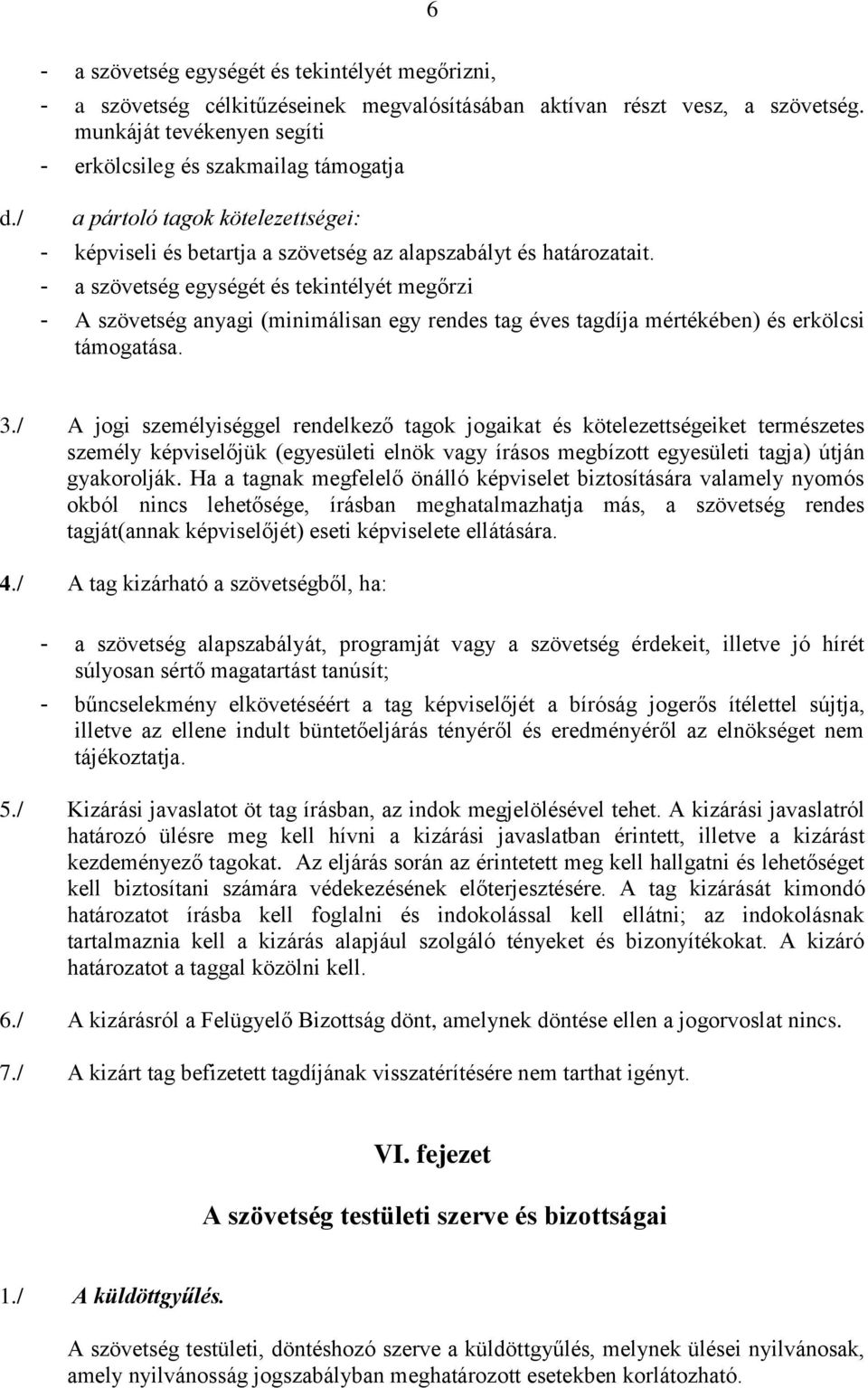 6

- a szövetség egységét és tekintélyét megőrizni,
- a szövetség célkitűzéseinek megvalósításában aktívan részt vesz, a szövetség. munkáját tevékenyen segíti
- erkölcsileg és szakmailag támogatja

d./ a pártoló tagok kötelezettségei:
- képviseli és betartja a szövetség az alapszabályt és határozatait.
- a szövetség egységét és tekintélyét megőrzi
- A szövetség anyagi (minimálisan egy rendes tag éves tagdíja mértékében) és erkölcsi támogatása.

3./ A jogi személyiséggel rendelkező tagok jogaikat és kötelezettségeiket természetes személy képviselőjük (egyesületi elnök vagy írásos megbízott egyesületi tagja) útján gyakorolják. Ha a tagnak megfelelő önálló képviselet biztosítására valamely nyomós okból nincs lehetősége, írásban meghatalmazhatja más, a szövetség rendes tagját(annak képviselőjét) eseti képviselete ellátására.

4./ A tag kizárható a szövetségből, ha:

- a szövetség alapszabályát, programját vagy a szövetség érdekeit, illetve jó hírét súlyosan sértő magatartást tanúsít;
- bűncselekmény elkövetéséért a tag képviselőjét a bíróság jogerős ítélettel sújtja, illetve az ellene indult büntetőeljárás tényéről és eredményéről az elnökséget nem tájékoztatja.

5./ Kizárási javaslatot öt tag írásban, az indok megjelölésével tehet. A kizárási javaslatról határozó ülésre meg kell hívni a kizárási javaslatban érintett, illetve a kizárást kezdeményező tagokat. Az eljárás során az érintetett meg kell hallgatni és lehetőséget kell biztosítani számára védekezésének előterjesztésére. A tag kizárását kimondó határozatot írásba kell foglalni és indokolással kell ellátni; az indokolásnak tartalmaznia kell a kizárás alapjául szolgáló tényeket és bizonyítékokat. A kizáró határozatot a taggal közölni kell.

6./ A kizárásról a Felügyelő Bizottság dönt, amelynek döntése ellen a jogorvoslat nincs.

7./ A kizárt tag befizetett tagdíjának visszatérítésére nem tarthat igényt.

VI. fejezet

A szövetség testületi szerve és bizottságai

1./ A küldöttgyűlés.

A szövetség testületi, döntéshozó szerve a küldöttgyűlés, melynek ülései nyilvánosak, amely nyilvánosság jogszabályban meghatározott esetekben korlátozható.